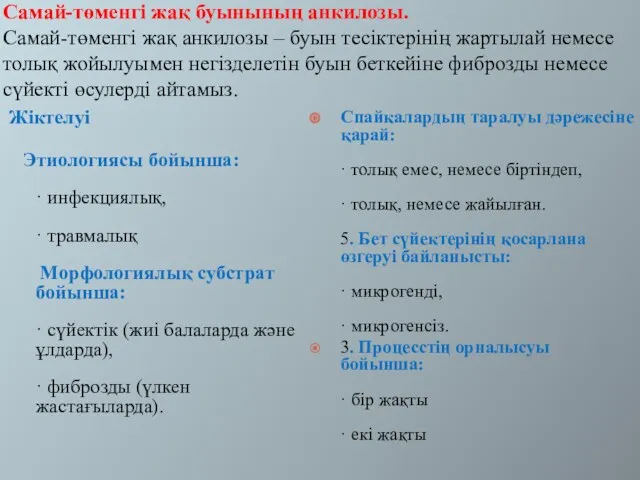 Самай-төменгі жақ буынының анкилозы.

Самай-төменгі жақ анкилозы – буын тесіктерінің жартылай немесе толық жойылуымен негізделетін буын беткейіне фиброзды немесе сүйекті өсулерді айтамыз.

Жіктелуі

Этиологиясы бойынша:

· инфекциялық,

· травмалық

Морфологиялық субстрат бойынша:

· сүйектік (жиі балаларда және ұлдарда),

· фиброзды (үлкен жастағыларда).

Спайкалардың таралуы дәрежесіне қарай:

· толық емес, немесе біртіндеп,

· толық, немесе жайылған.

5. Бет сүйектерінің қосарлана өзгеруі байланысты:

· микрогенді,

· микрогенсіз.

3. Процесстің орналысуы бойынша:

· бір жақты

· екі жақты